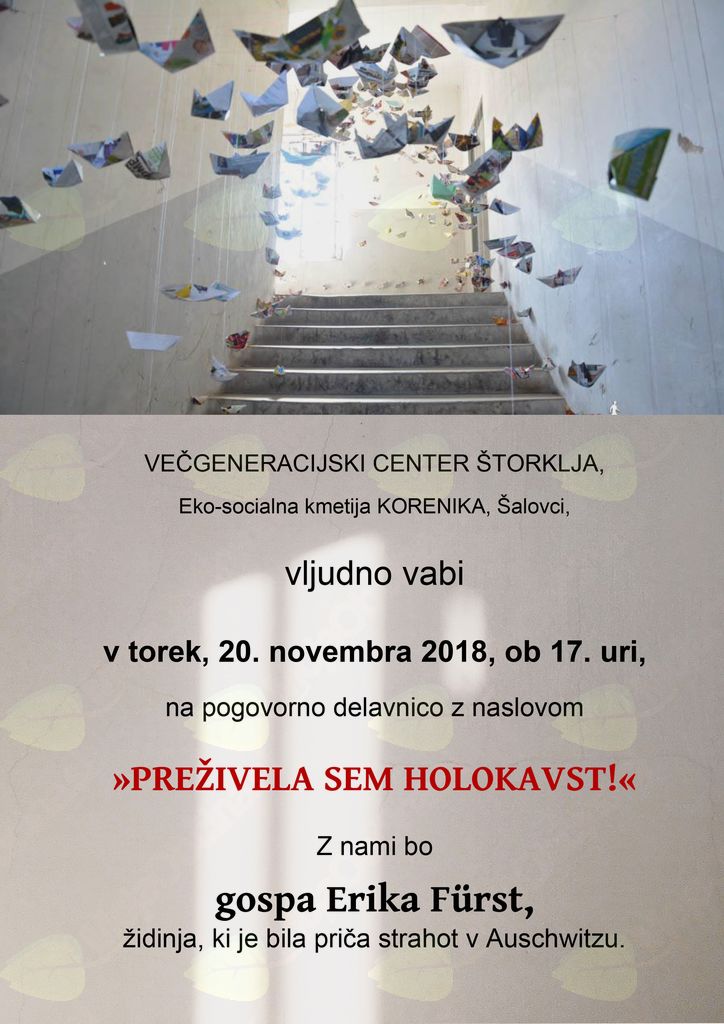 VEČGENERACIJSKI CENTER ŠTORKLJA,

Eko-socialna kmetija KORENIKA, Šalovci,

vljudno vabi

v torek, 20. novembra 2018, ob 17. uri,

na pogovorno delavnico z naslovom

»PREŽIVELA SEM HOLOKAVST!«

Z nami bo

gospa Erika Fürst,
židinja, ki je bila priča strahot v Auschwitzu.